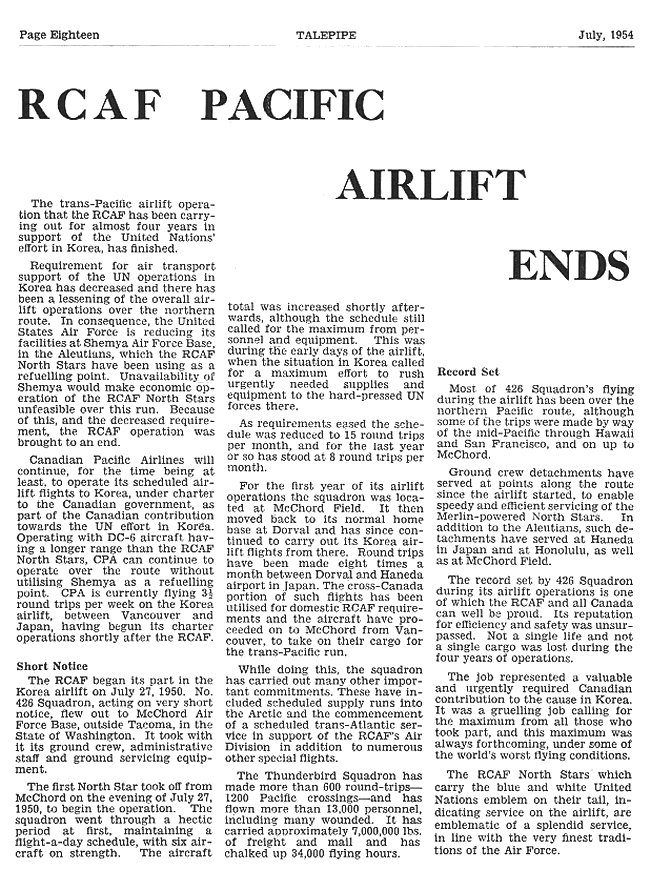 Page Eighteen TALEPIPE July, 1954

RCAF PACIFIC

AIRLIFT

ENDS

The trans-Pacific airlift operation that the RCAF has been carrying out for almost four years in support of the United Nations' effort in Korea, has finished.

Requirement for air transport support of the UN operations in Korea has decreased and there has been a lessening of the overall airlift operations over the northern route. In consequence, the United States Air Force is reducing its facilities at Shemya Air Force Base, in the Aleutians, which the RCAF North Stars have been using as a refuelling point. Unavailability of Shemya would make economic operation of the RCAF North Stars unfeasible over this run. Because of this, and the decreased requirement, the RCAF operation was brought to an end.

Canadian Pacific Airlines will continue, for the time being at least, to operate its scheduled airlift flights to Korea, under charter to the Canadian government, as part of the Canadian contribution towards the UN effort in Korea. Operating with DC-6 aircraft having a longer range than the RCAF North Stars, CPA can continue to operate over the route without utilising Shemya as a refuelling point. CPA is currently flying $3\frac{1}{2}$ round trips per week on the Korea airlift, between Vancouver and Japan, having begun its charter operations shortly after the RCAF.

Short Notice

The RCAF began its part in the Korea airlift on July 27, 1950. No. 426 Squadron, acting on very short notice, flew out to McChord Air Force Base, outside Tacoma, in the State of Washington. It took with it its ground crew, administrative staff and ground servicing equipment.

The first North Star took off from McChord on the evening of July 27, 1950, to begin the operation. The squadron went through a hectic period at first, maintaining a flight-a-day schedule, with six aircraft on strength. The aircraft total was increased shortly afterwards, although the schedule still called for the maximum from personnel and equipment. This was during the early days of the airlift, when the situation in Korea called for a maximum effort to rush urgently needed supplies and equipment to the hard-pressed UN forces there.

As requirements eased the schedule was reduced to 15 round trips per month, and for the last year or so has stood at 8 round trips per month.

For the first year of its airlift operations the squadron was located at McChord Field. It then moved back to its normal home base at Dorval and has since continued to carry out its Korea airlift flights from there. Round trips have been made eight times a month between Dorval and Haneda airport in Japan. The cross-Canada portion of such flights has been utilised for domestic RCAF requirements and the aircraft have proceeded on to McChord from Vancouver, to take on their cargo for the trans-Pacific run.

While doing this, the squadron has carried out many other important commitments. These have included scheduled supply runs into the Arctic and the commencement of a scheduled trans-Atlantic service in support of the RCAF's Air Division in addition to numerous other special flights.

The Thunderbird Squadron has made more than 600 round-trips—1200 Pacific crossings—and has flown more than 13,000 personnel, including many wounded. It has carried approximately 7,000,000 lbs. of freight and mail and has chalked up 34,000 flying hours.

Record Set

Most of 426 Squadron's flying during the airlift has been over the northern Pacific route, although some of the trips were made by way of the mid-Pacific through Hawaii and San Francisco, and on up to McChord.

Ground crew detachments have served at points along the route since the airlift started, to enable speedy and efficient servicing of the Merlin-powered North Stars. In addition to the Aleutians, such detachments have served at Haneda in Japan and at Honolulu, as well as at McChord Field.

The record set by 426 Squadron during its airlift operations is one of which the RCAF and all Canada can well be proud. Its reputation for efficiency and safety was unsurpassed. Not a single life and not a single cargo was lost during the four years of operations.

The job represented a valuable and urgently required Canadian contribution to the cause in Korea. It was a gruelling job calling for the maximum from all those who took part, and this maximum was always forthcoming, under some of the world's worst flying conditions.

The RCAF North Stars which carry the blue and white United Nations emblem on their tail, indicating service on the airlift, are emblematic of a splendid service, in line with the very finest traditions of the Air Force.